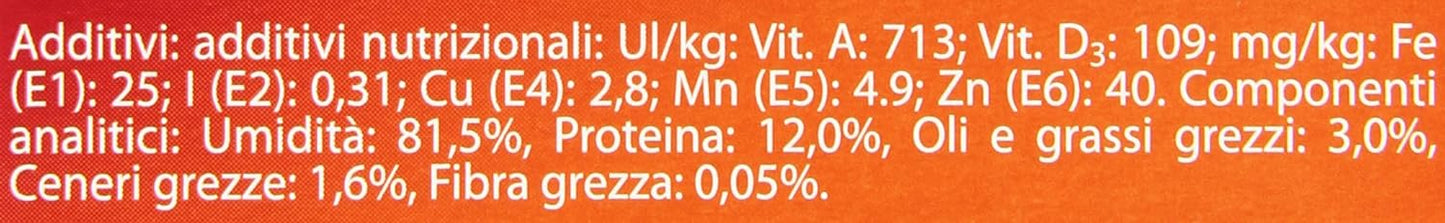 Additivi: additivi nutrizionali: UI/kg: Vit. A: 713; Vit. $D_3$: 109; mg/kg: Fe (E1): 25; I (E2): 0,31; Cu (E4): 2,8; Mn (E5): 4.9; Zn (E6): 40. Componenti analitici: Umidità: 81,5%, Proteina: 12,0%, Oli e grassi grezzi: 3,0%, Ceneri grezze: 1,6%, Fibra grezza: 0,05%.